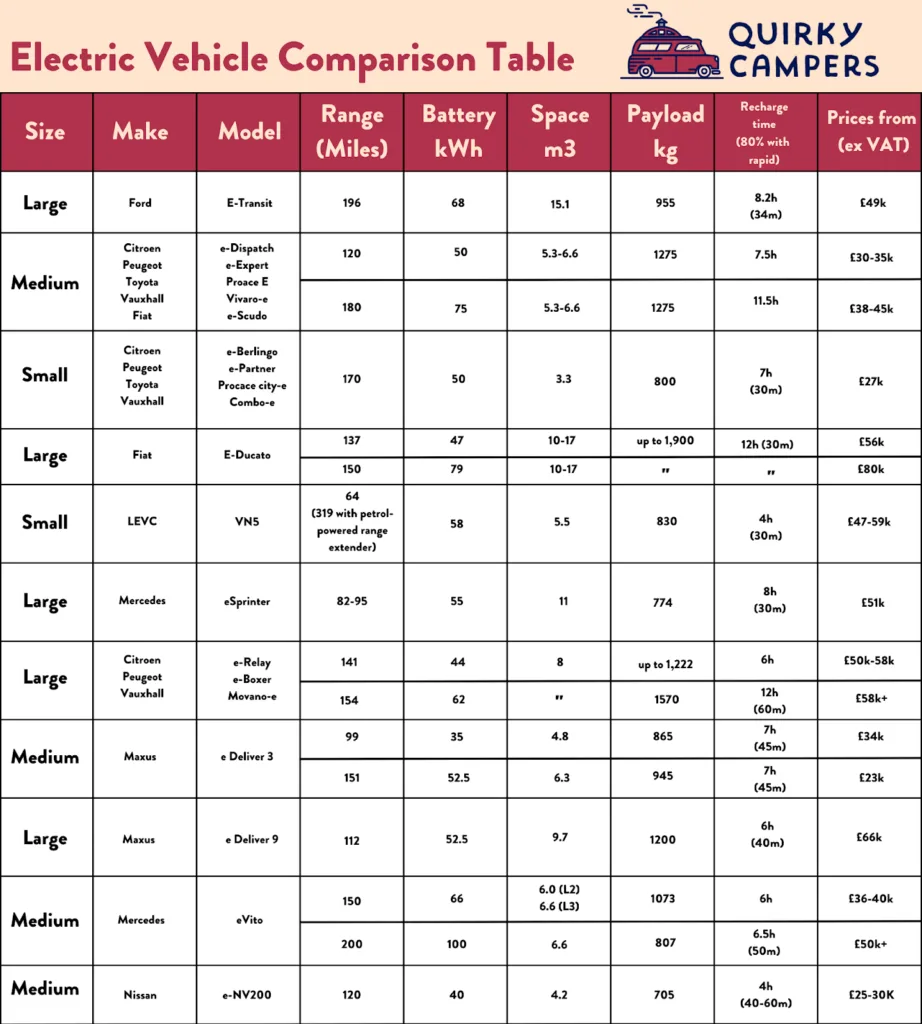 Electric Vehicle Comparison Table

QUIRKY CAMPERS

| Size | Make | Model | Range (Miles) | Battery kWh | Space m3 | Payload kg | Recharge time (80% with rapid) | Prices from (ex VAT) |
|---|---|---|---|---|---|---|---|---|
| Large | Ford | E-Transit | 196 | 68 | 15.1 | 955 | 8.2h (34m) | £49k |
| Medium | Citroen Peugeot Toyota Vauxhall Fiat | e-Dispatch e-Expert Proace E Vivaro-e e-Scudo | 120 | 50 | 5.3-6.6 | 1275 | 7.5h | £30-35k |
| | | | 180 | 75 | 5.3-6.6 | 1275 | 11.5h | £38-45k |
| Small | Citroen Peugeot Toyota Vauxhall | e-Berlingo e-Partner Procace city-e Combo-e | 170 | 50 | 3.3 | 800 | 7h (30m) | £27k |
| Large | Fiat | E-Ducato | 137 | 47 | 10-17 | up to 1,900 | 12h (30m) | £56k |
| | | | 150 | 79 | 10-17 | " | " | £80k |
| Small | LEVC | VN5 | 64 (319 with petrol-powered range extender) | 58 | 5.5 | 830 | 4h (30m) | £47-59k |
| Large | Mercedes | eSprinter | 82-95 | 55 | 11 | 774 | 8h (30m) | £51k |
| Large | Citroen Peugeot Vauxhall | e-Relay e-Boxer Movano-e | 141 | 44 | 8 | up to 1,222 | 6h | £50k-58k |
| | | | 154 | 62 | " | 1570 | 12h (60m) | £58k+ |
| Medium | Maxus | e Deliver 3 | 99 | 35 | 4.8 | 865 | 7h (45m) | £34k |
| | | | 151 | 52.5 | 6.3 | 945 | 7h (45m) | £23k |
| Large | Maxus | e Deliver 9 | 112 | 52.5 | 9.7 | 1200 | 6h (40m) | £66k |
| Medium | Mercedes | eVito | 150 | 66 | 6.0 (L2) 6.6 (L3) | 1073 | 6h | £36-40k |
| | | | 200 | 100 | 6.6 | 807 | 6.5h (50m) | £50k+ |
| Medium | Nissan | e-NV200 | 120 | 40 | 4.2 | 705 | 4h (40-60m) | £25-30K |